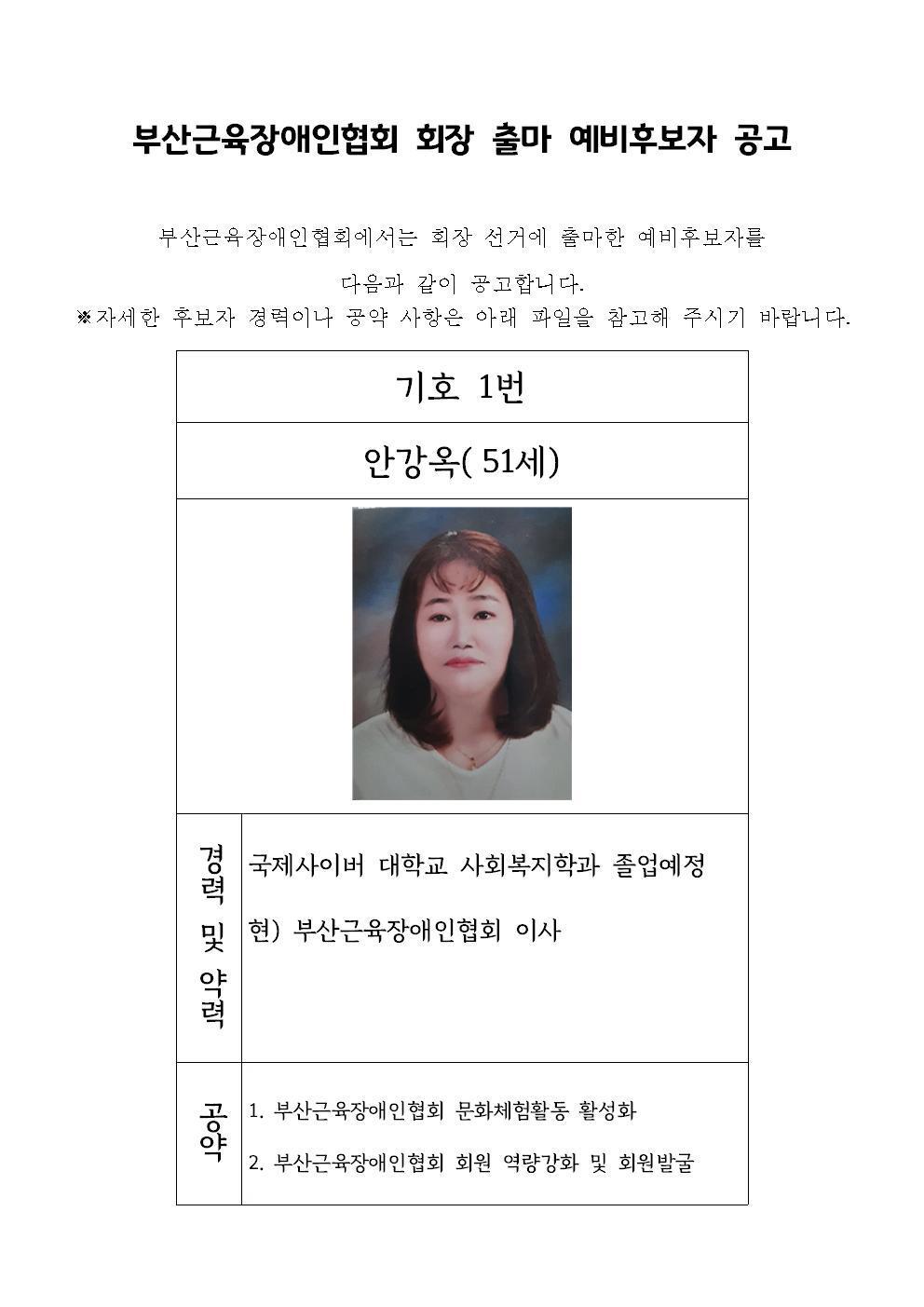 부산근육장애인협회 회장 출마 예비후보자 공고

부산근육장애인협회에서는 회장 선거에 출마한 예비후보자를 다음과 같이 공고합니다.
※자세한 후보자 경력이나 공약 사항은 아래 파일을 참고해 주시기 바랍니다.

| 기호 1번 | |
|---|---|
| 안강옥( 51세) | |
| | |
| 경력 및 약력 | 국제사이버 대학교 사회복지학과 졸업예정<br>현) 부산근육장애인협회 이사 |
| 공약 | 1. 부산근육장애인협회 문화체험활동 활성화<br>2. 부산근육장애인협회 회원 역량강화 및 회원발굴 |